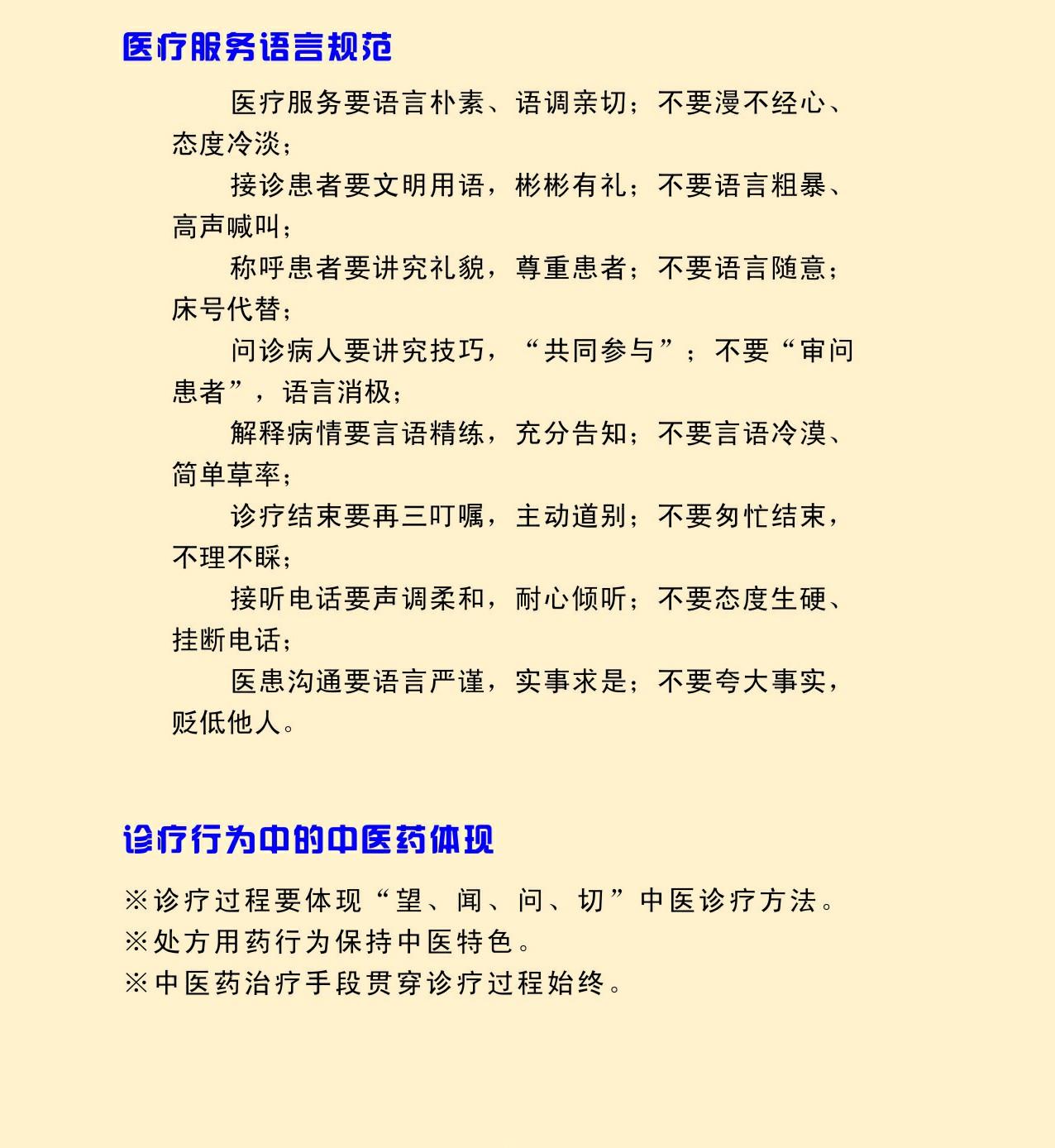 医疗服务语言规范

医疗服务要语言朴素、语调亲切；不要漫不经心、态度冷淡；

接诊患者要文明用语，彬彬有礼；不要语言粗暴、高声喊叫；

称呼患者要讲究礼貌，尊重患者；不要语言随意；床号代替；

问诊病人要讲究技巧，“共同参与”；不要“审问患者”，语言消极；

解释病情要言语精练，充分告知；不要言语冷漠、简单草率；

诊疗结束要再三叮嘱，主动道别；不要匆忙结束，不理不睬；

接听电话要声调柔和，耐心倾听；不要态度生硬、挂断电话；

医患沟通要语言严谨，实事求是；不要夸大事实，贬低他人。

诊疗行为中的中医药体现

※诊疗过程要体现“望、闻、问、切”中医诊疗方法。
※处方用药行为保持中医特色。
※中医药治疗手段贯穿诊疗过程始终。